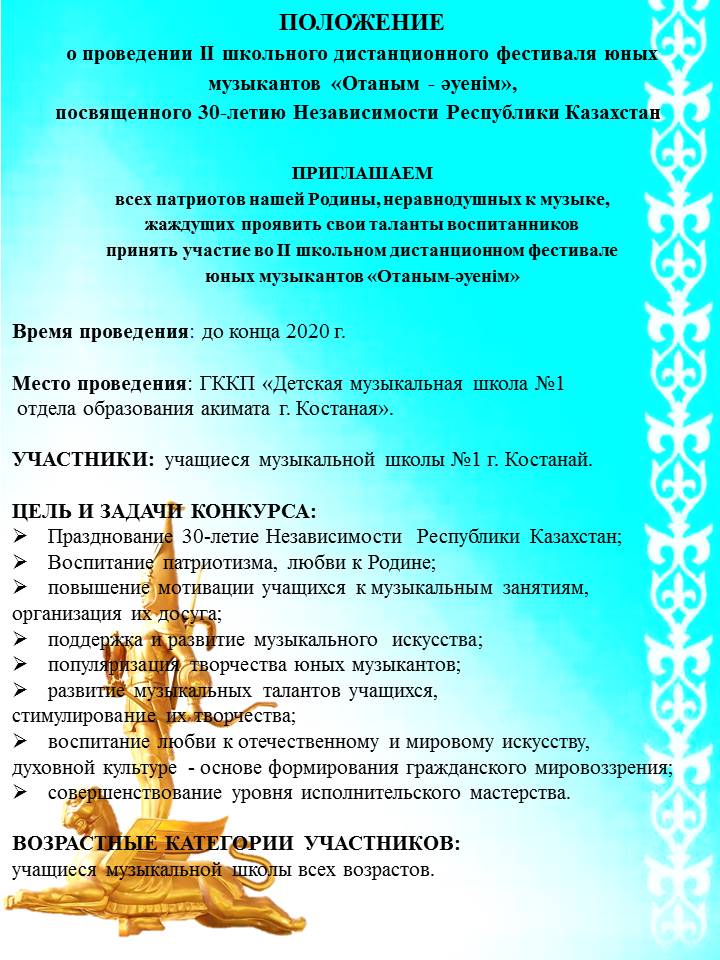 ПОЛОЖЕНИЕ
о проведении II школьного дистанционного фестиваля юных музыкантов «Отаным - әуенім», посвященного 30-летию Независимости Республики Казахстан

ПРИГЛАШАЕМ
всех патриотов нашей Родины, неравнодушных к музыке, жаждущих проявить свои таланты воспитанников принять участие во II школьном дистанционном фестивале юных музыкантов «Отаным-әуенім»

Время проведения: до конца 2020 г.

Место проведения: ГККП «Детская музыкальная школа №1 отдела образования акимата г. Костаная».

УЧАСТНИКИ: учащиеся музыкальной школы №1 г. Костанай.

ЦЕЛЬ И ЗАДАЧИ КОНКУРСА:
➢ Празднование 30-летие Независимости Республики Казахстан;
➢ Воспитание патриотизма, любви к Родине;
➢ повышение мотивации учащихся к музыкальным занятиям, организация их досуга;
➢ поддержка и развитие музыкального искусства;
➢ популяризация творчества юных музыкантов;
➢ развитие музыкальных талантов учащихся, стимулирование их творчества;
➢ воспитание любви к отечественному и мировому искусству, духовной культуре - основе формирования гражданского мировоззрения;
➢ совершенствование уровня исполнительского мастерства.

ВОЗРАСТНЫЕ КАТЕГОРИИ УЧАСТНИКОВ:
учащиеся музыкальной школы всех возрастов.